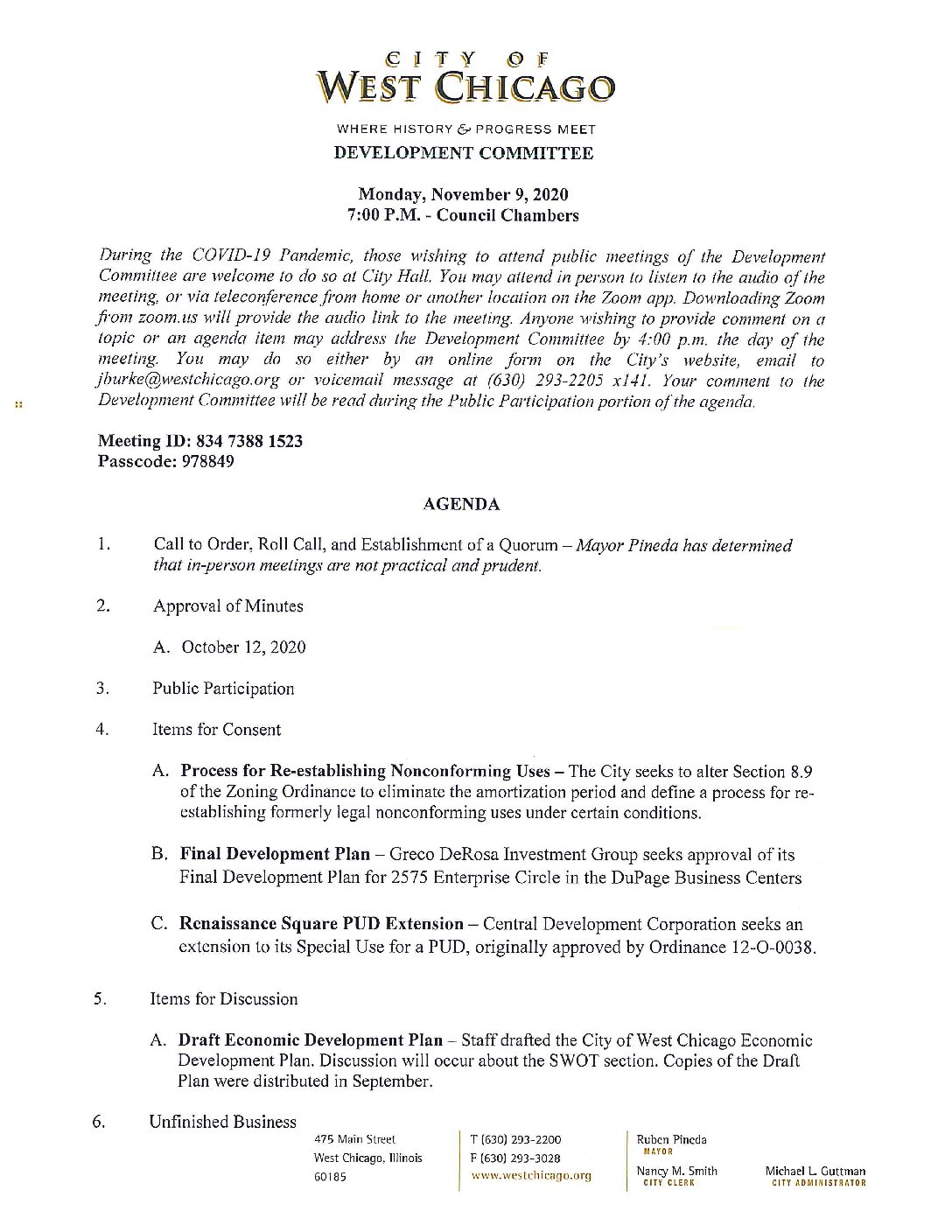 CITY OF
WEST CHICAGO

WHERE HISTORY & PROGRESS MEET

DEVELOPMENT COMMITTEE

Monday, November 9, 2020
7:00 P.M. - Council Chambers

During the COVID-19 Pandemic, those wishing to attend public meetings of the Development Committee are welcome to do so at City Hall. You may attend in person to listen to the audio of the meeting, or via teleconference from home or another location on the Zoom app. Downloading Zoom from zoom.us will provide the audio link to the meeting. Anyone wishing to provide comment on a topic or an agenda item may address the Development Committee by 4:00 p.m. the day of the meeting. You may do so either by an online form on the City's website, email to jburke@westchicago.org or voicemail message at (630) 293-2205 x141. Your comment to the Development Committee will be read during the Public Participation portion of the agenda.

Meeting ID: 834 7388 1523
Passcode: 978849

AGENDA

1. Call to Order, Roll Call, and Establishment of a Quorum – Mayor Pineda has determined that in-person meetings are not practical and prudent.

2. Approval of Minutes

A. October 12, 2020

3. Public Participation

4. Items for Consent

A. Process for Re-establishing Nonconforming Uses – The City seeks to alter Section 8.9 of the Zoning Ordinance to eliminate the amortization period and define a process for re-establishing formerly legal nonconforming uses under certain conditions.

B. Final Development Plan – Greco DeRosa Investment Group seeks approval of its Final Development Plan for 2575 Enterprise Circle in the DuPage Business Centers

C. Renaissance Square PUD Extension – Central Development Corporation seeks an extension to its Special Use for a PUD, originally approved by Ordinance 12-O-0038.

5. Items for Discussion

A. Draft Economic Development Plan – Staff drafted the City of West Chicago Economic Development Plan. Discussion will occur about the SWOT section. Copies of the Draft Plan were distributed in September.

6. Unfinished Business

475 Main Street
West Chicago, Illinois
60185

T (630) 293-2200
F (630) 293-3028
www.westchicago.org

Ruben Pineda
MAYOR

Nancy M. Smith
CITY CLERK

Michael L. Guttman
CITY ADMINISTRATOR